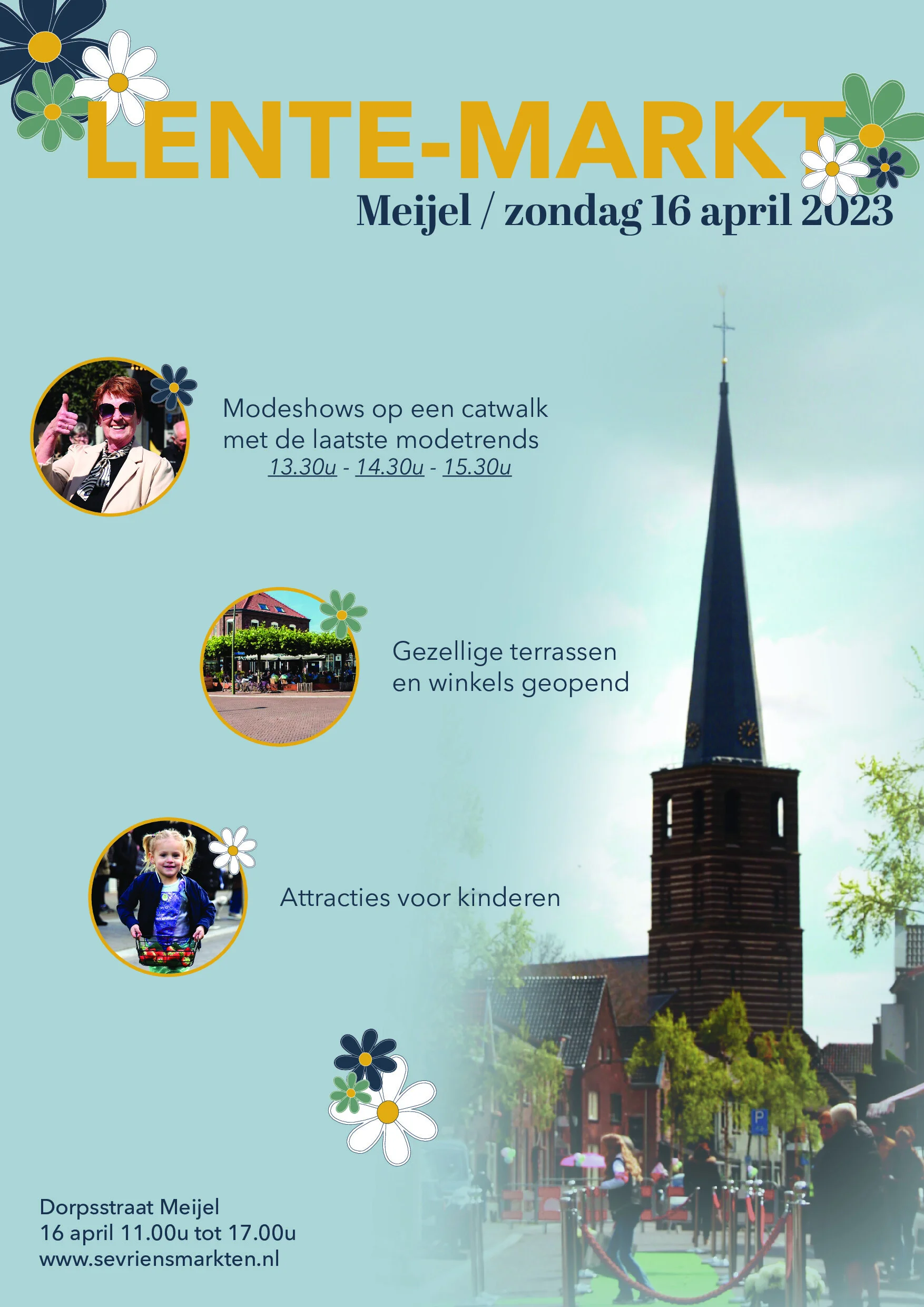 LENTE-MARKT
Meijel / zondag 16 april 2023

Modeshows op een catwalk
met de laatste modetrends
13.30u - 14.30u - 15.30u

Gezellige terrassen
en winkels geopend

Attracties voor kinderen

P

Dorpsstraat Meijel
16 april 11.00u tot 17.00u
www.sevriensmarkten.nl